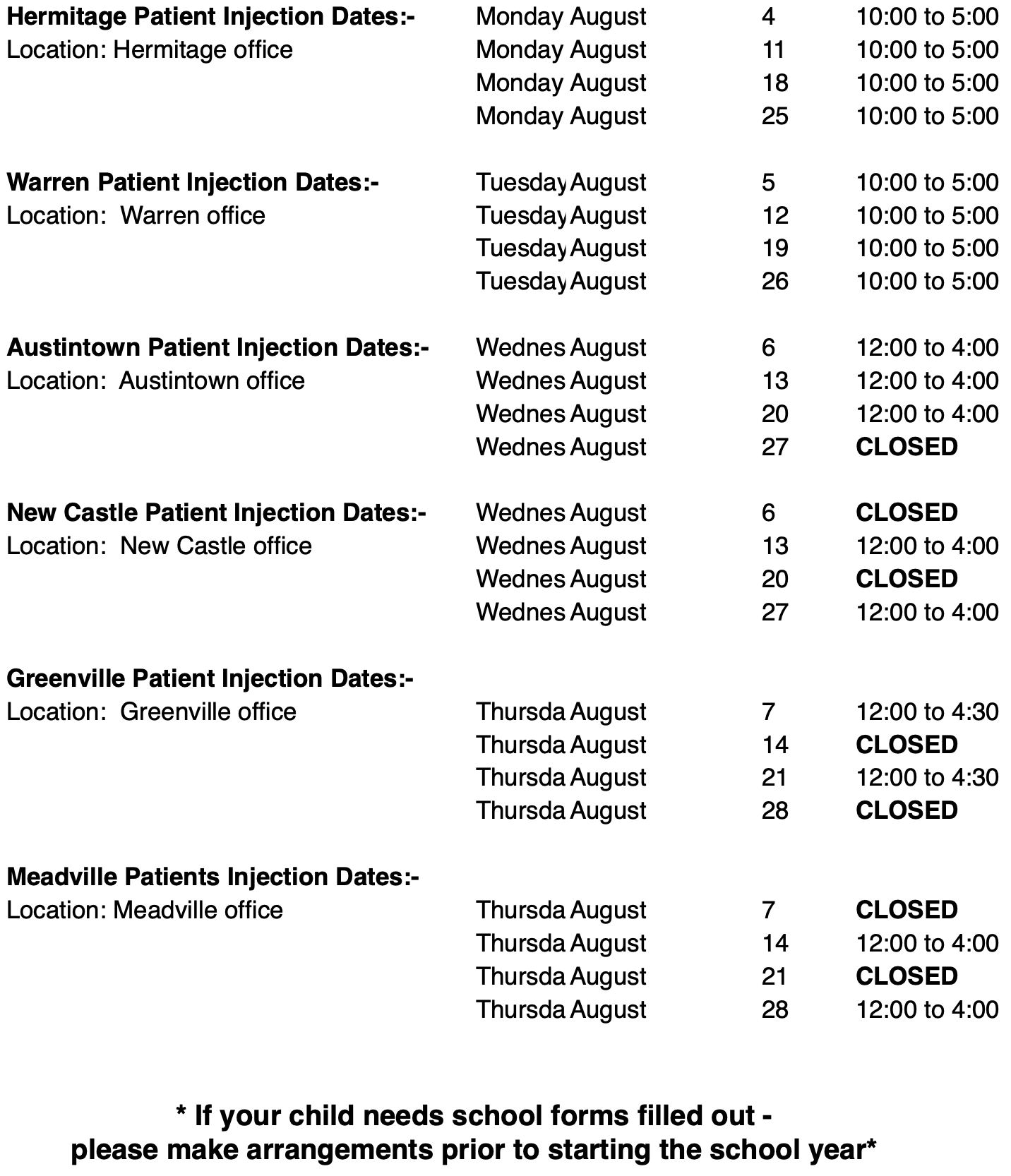 | | | | | |
|---|---|---|---|---|
| **Hermitage Patient Injection Dates:-** | Monday | August | 4 | 10:00 to 5:00 |
| Location: Hermitage office | Monday | August | 11 | 10:00 to 5:00 |
| | Monday | August | 18 | 10:00 to 5:00 |
| | Monday | August | 25 | 10:00 to 5:00 |
| **Warren Patient Injection Dates:-** | Tuesday | August | 5 | 10:00 to 5:00 |
| Location: Warren office | Tuesday | August | 12 | 10:00 to 5:00 |
| | Tuesday | August | 19 | 10:00 to 5:00 |
| | Tuesday | August | 26 | 10:00 to 5:00 |
| **Austintown Patient Injection Dates:-** | Wednes | August | 6 | 12:00 to 4:00 |
| Location: Austintown office | Wednes | August | 13 | 12:00 to 4:00 |
| | Wednes | August | 20 | 12:00 to 4:00 |
| | Wednes | August | 27 | **CLOSED** |
| **New Castle Patient Injection Dates:-** | Wednes | August | 6 | **CLOSED** |
| Location: New Castle office | Wednes | August | 13 | 12:00 to 4:00 |
| | Wednes | August | 20 | **CLOSED** |
| | Wednes | August | 27 | 12:00 to 4:00 |
| **Greenville Patient Injection Dates:-** | | | | |
| Location: Greenville office | Thursda | August | 7 | 12:00 to 4:30 |
| | Thursda | August | 14 | **CLOSED** |
| | Thursda | August | 21 | 12:00 to 4:30 |
| | Thursda | August | 28 | **CLOSED** |
| **Meadville Patients Injection Dates:-** | | | | |
| Location: Meadville office | Thursda | August | 7 | **CLOSED** |
| | Thursda | August | 14 | 12:00 to 4:00 |
| | Thursda | August | 21 | **CLOSED** |
| | Thursda | August | 28 | 12:00 to 4:00 |

**\* If your child needs school forms filled out - please make arrangements prior to starting the school year\***